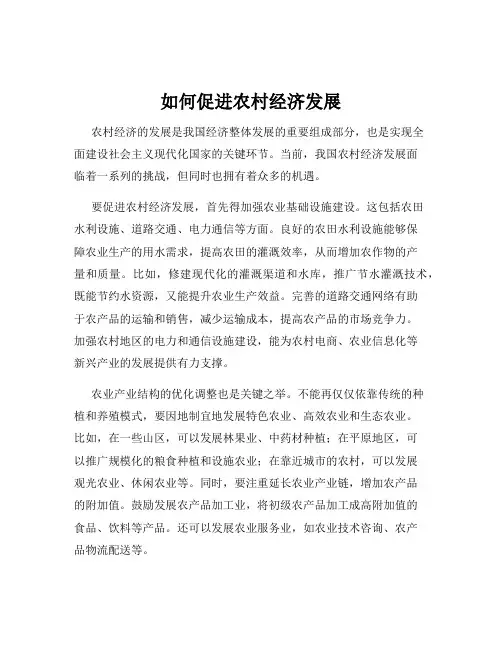 如何促进农村经济发展

农村经济的发展是我国经济整体发展的重要组成部分，也是实现全面建设社会主义现代化国家的关键环节。当前，我国农村经济发展面临着一系列的挑战，但同时也拥有着众多的机遇。

要促进农村经济发展，首先得加强农业基础设施建设。这包括农田水利设施、道路交通、电力通信等方面。良好的农田水利设施能够保障农业生产的用水需求，提高农田的灌溉效率，从而增加农作物的产量和质量。比如，修建现代化的灌溉渠道和水库，推广节水灌溉技术，既能节约水资源，又能提升农业生产效益。完善的道路交通网络有助于农产品的运输和销售，减少运输成本，提高农产品的市场竞争力。加强农村地区的电力和通信设施建设，能为农村电商、农业信息化等新兴产业的发展提供有力支撑。

农业产业结构的优化调整也是关键之举。不能再仅仅依靠传统的种植和养殖模式，要因地制宜地发展特色农业、高效农业和生态农业。比如，在一些山区，可以发展林果业、中药材种植；在平原地区，可以推广规模化的粮食种植和设施农业；在靠近城市的农村，可以发展观光农业、休闲农业等。同时，要注重延长农业产业链，增加农产品的附加值。鼓励发展农产品加工业，将初级农产品加工成高附加值的食品、饮料等产品。还可以发展农业服务业，如农业技术咨询、农产品物流配送等。